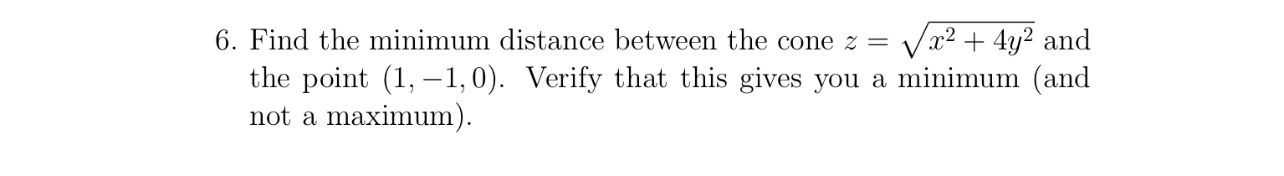 6. Find the minimum distance between the cone $z = \sqrt{x^2 + 4y^2}$ and the point $(1, -1, 0)$. Verify that this gives you a minimum (and not a maximum).